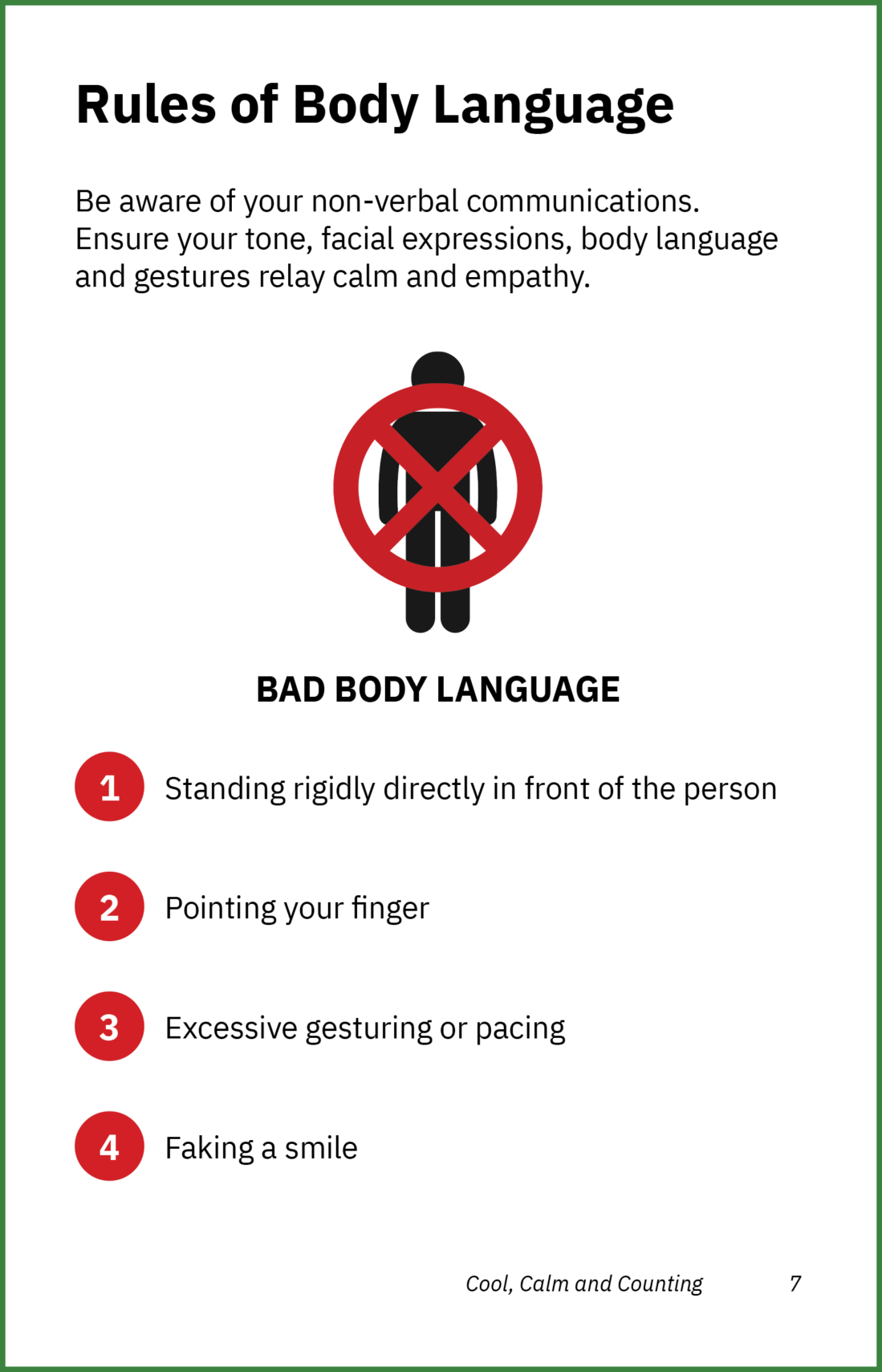 Rules of Body Language

Be aware of your non-verbal communications. Ensure your tone, facial expressions, body language and gestures relay calm and empathy.

BAD BODY LANGUAGE

1 Standing rigidly directly in front of the person

2 Pointing your finger

3 Excessive gesturing or pacing

4 Faking a smile

Cool, Calm and Counting 7